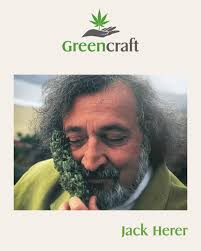 Greencraft

Jack Herer